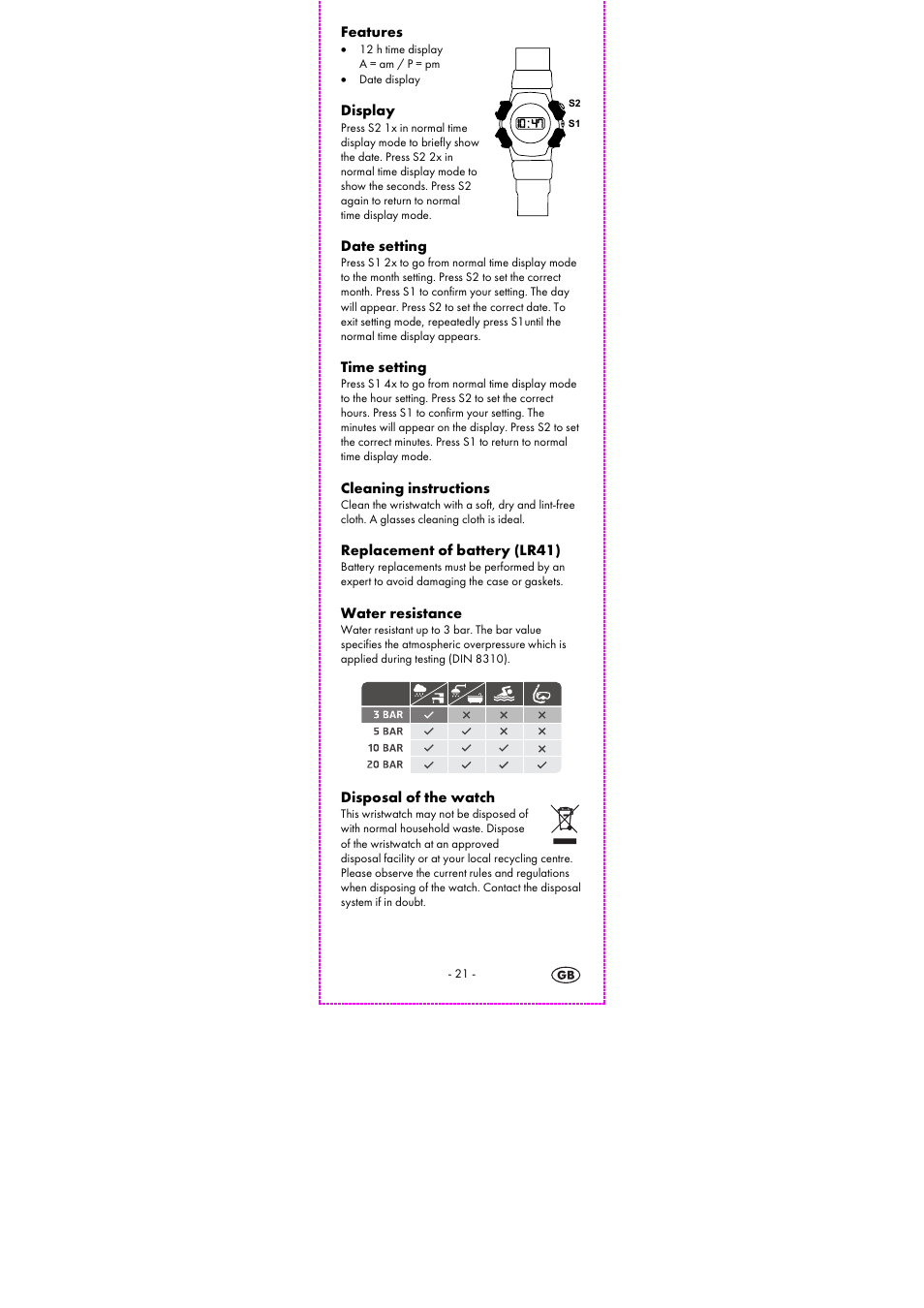 Features
• 12 h time display
A = am / P = pm
• Date display

S2
S1
10:47

Display
Press S2 1x in normal time display mode to briefly show the date. Press S2 2x in normal time display mode to show the seconds. Press S2 again to return to normal time display mode.

Date setting
Press S1 2x to go from normal time display mode to the month setting. Press S2 to set the correct month. Press S1 to confirm your setting. The day will appear. Press S2 to set the correct date. To exit setting mode, repeatedly press S1until the normal time display appears.

Time setting
Press S1 4x to go from normal time display mode to the hour setting. Press S2 to set the correct hours. Press S1 to confirm your setting. The minutes will appear on the display. Press S2 to set the correct minutes. Press S1 to return to normal time display mode.

Cleaning instructions
Clean the wristwatch with a soft, dry and lint-free cloth. A glasses cleaning cloth is ideal.

Replacement of battery (LR41)
Battery replacements must be performed by an expert to avoid damaging the case or gaskets.

Water resistance
Water resistant up to 3 bar. The bar value specifies the atmospheric overpressure which is applied during testing (DIN 8310).

| | | | | |
|---|---|---|---|---|
| 3 BAR | ✓ | × | × | × |
| 5 BAR | ✓ | ✓ | × | × |
| 10 BAR | ✓ | ✓ | ✓ | × |
| 20 BAR | ✓ | ✓ | ✓ | ✓ |

Disposal of the watch
This wristwatch may not be disposed of with normal household waste. Dispose of the wristwatch at an approved disposal facility or at your local recycling centre. Please observe the current rules and regulations when disposing of the watch. Contact the disposal system if in doubt.

- 21 -
GB